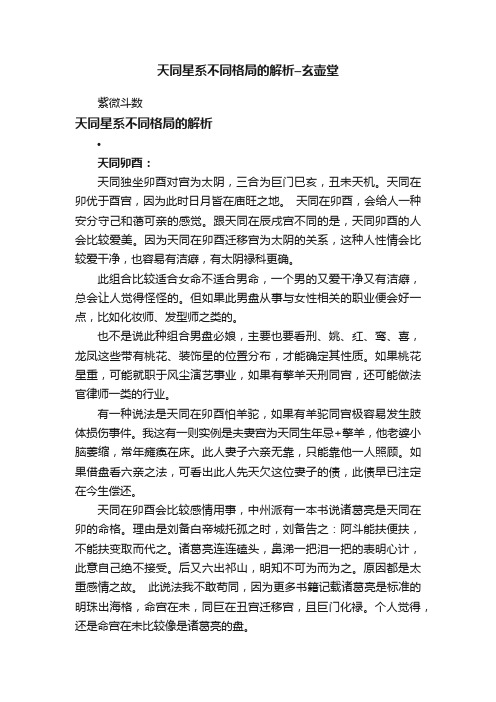 天同星系不同格局的解析–玄壶堂

紫微斗数

天同星系不同格局的解析

•

天同卯酉：

天同独坐卯酉对宫为太阴，三合为巨门巳亥，丑未天机。天同在卯优于酉宫，因为此时日月皆在庙旺之地。 天同在卯酉，会给人一种安分守己和蔼可亲的感觉。跟天同在辰戌宫不同的是，天同卯酉的人会比较爱美。因为天同在卯酉迁移宫为太阴的关系，这种人性情会比较爱干净，也容易有洁癖，有太阴禄科更确。

此组合比较适合女命不适合男命，一个男的又爱干净又有洁癖，总会让人觉得怪怪的。但如果此男盘从事与女性相关的职业便会好一点，比如化妆师、发型师之类的。

也不是说此种组合男盘必娘，主要也要看刑、姚、红、鸾、喜，龙凤这些带有桃花、装饰星的位置分布，才能确定其性质。如果桃花星重，可能就职于风尘演艺事业，如果有擎羊天刑同宫，还可能做法官律师一类的行业。

有一种说法是天同在卯酉怕羊驼，如果有羊驼同宫极容易发生肢体损伤事件。我这有一则实例是夫妻宫为天同生年忌+擎羊，他老婆小脑萎缩，常年瘫痪在床。此人妻子六亲无靠，只能靠他一人照顾。如果借盘看六亲之法，可看出此人先天欠这位妻子的债，此债早已注定在今生偿还。

天同在卯酉会比较感情用事，中州派有一本书说诸葛亮是天同在卯的命格。理由是刘备白帝城托孤之时，刘备告之：阿斗能扶便扶，不能扶变取而代之。诸葛亮连连磕头，鼻涕一把泪一把的表明心计，此意自己绝不接受。后又六出祁山，明知不可为而为之。原因都是太重感情之故。 此说法我不敢苟同，因为更多书籍记载诸葛亮是标准的明珠出海格，命宫在未，同巨在丑宫迁移宫，且巨门化禄。个人觉得，还是命宫在未比较像是诸葛亮的盘。